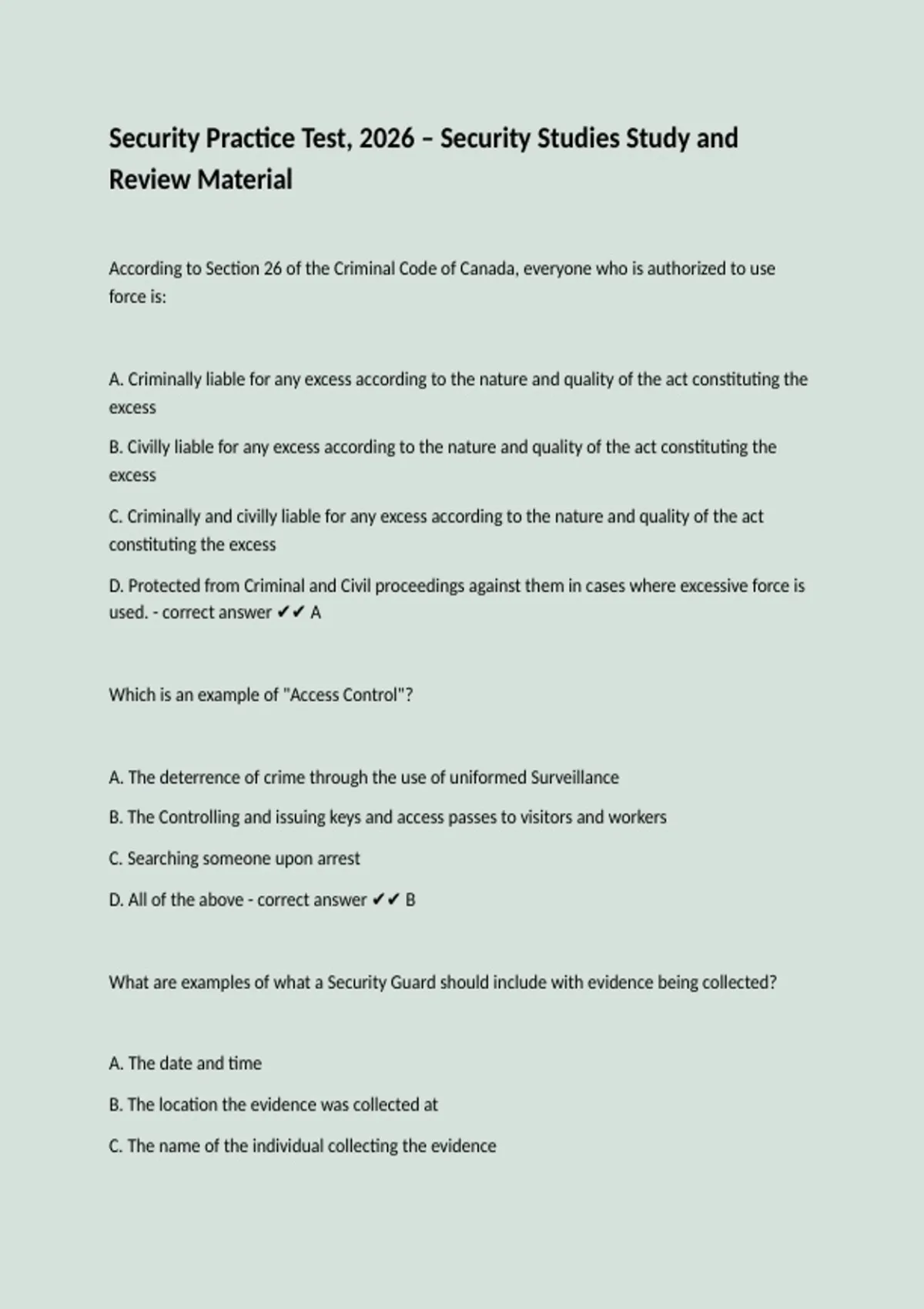 Security Practice Test, 2026 – Security Studies Study and Review Material

According to Section 26 of the Criminal Code of Canada, everyone who is authorized to use force is:

A. Criminally liable for any excess according to the nature and quality of the act constituting the excess

B. Civilly liable for any excess according to the nature and quality of the act constituting the excess

C. Criminally and civilly liable for any excess according to the nature and quality of the act constituting the excess

D. Protected from Criminal and Civil proceedings against them in cases where excessive force is used. - correct answer ✔✔ A

Which is an example of "Access Control"?

A. The deterrence of crime through the use of uniformed Surveillance

B. The Controlling and issuing keys and access passes to visitors and workers

C. Searching someone upon arrest

D. All of the above - correct answer ✔✔ B

What are examples of what a Security Guard should include with evidence being collected?

A. The date and time

B. The location the evidence was collected at

C. The name of the individual collecting the evidence